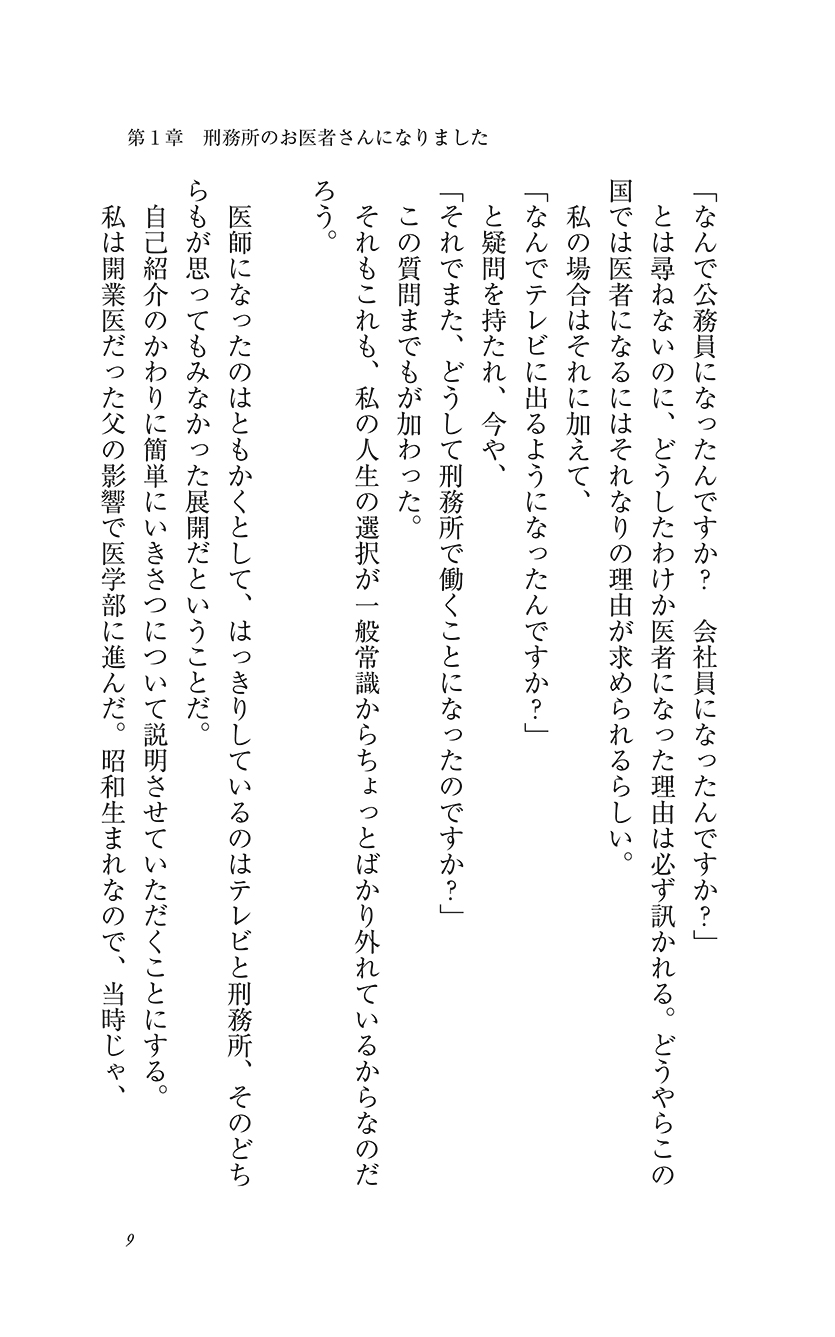 第１章　刑務所のお医者さんになりました

「なんで公務員になったんですか？　会社員になったんですか？」

とは尋ねないのに、どうしたわけか医者になった理由は必ず訊かれる。どうやらこの国では医者になるにはそれなりの理由が求められるらしい。

私の場合はそれに加えて、

「なんでテレビに出るようになったんですか？」

と疑問を持たれ、今や、

「それでまた、どうして刑務所で働くことになったのですか？」

この質問までもが加わった。

それもこれも、私の人生の選択が一般常識からちょっとばかり外れているからなのだろう。

医師になったのはともかくとして、はっきりしているのはテレビと刑務所、そのどちらもが思ってもみなかった展開だということだ。

自己紹介のかわりに簡単にいきさつについて説明させていただくことにする。

私は開業医だった父の影響で医学部に進んだ。昭和生まれなので、当時じゃ、

9